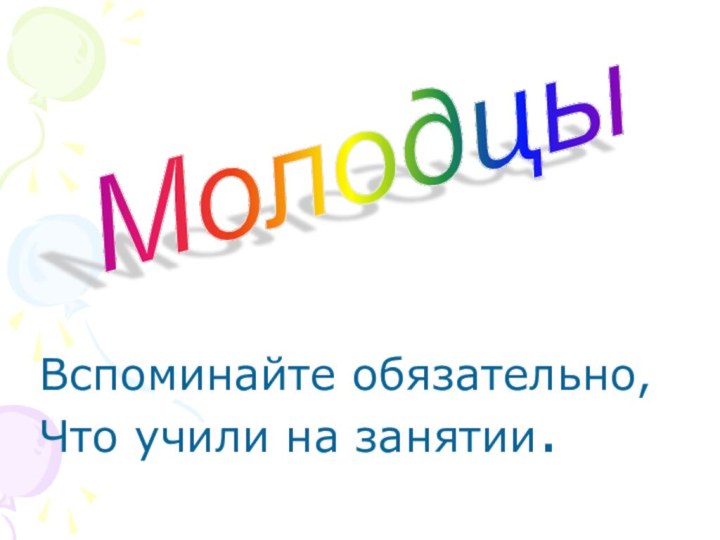 Молодцы

Вспоминайте обязательно,
Что учили на занятии.